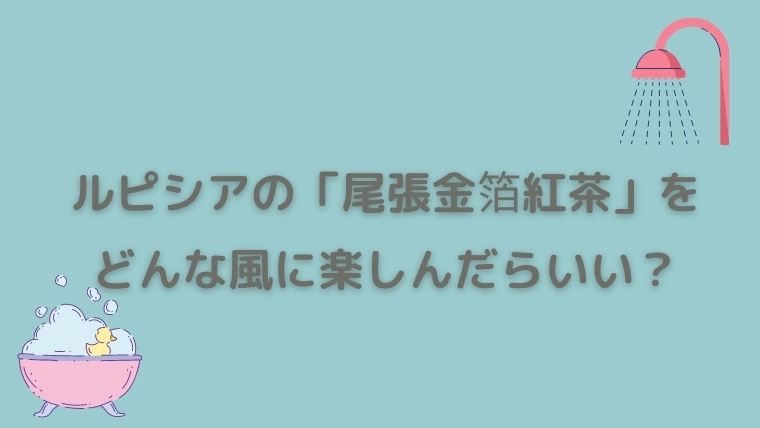 ルピシアの「尾張金箔紅茶」を
どんな風に楽しんだらいい？